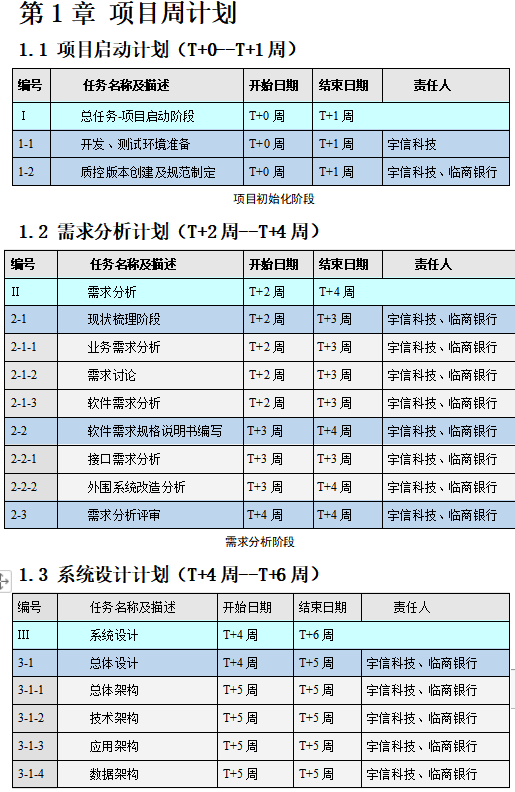 第 1 章 项目周计划

1.1 项目启动计划（T+0--T+1 周）

| 编号 | 任务名称及描述 | 开始日期 | 结束日期 | 责任人 |
|---|---|---|---|---|
| I | 总任务-项目启动阶段 | T+0 周 | T+1 周 | |
| 1-1 | 开发、测试环境准备 | T+0 周 | T+1 周 | 宇信科技 |
| 1-2 | 质控版本创建及规范制定 | T+0 周 | T+1 周 | 宇信科技、临商银行 |

项目初始化阶段

1.2 需求分析计划（T+2 周--T+4 周）

| 编号 | 任务名称及描述 | 开始日期 | 结束日期 | 责任人 |
|---|---|---|---|---|
| II | 需求分析 | T+2 周 | T+4 周 | |
| 2-1 | 现状梳理阶段 | T+2 周 | T+3 周 | 宇信科技、临商银行 |
| 2-1-1 | 业务需求分析 | T+2 周 | T+3 周 | 宇信科技、临商银行 |
| 2-1-2 | 需求讨论 | T+2 周 | T+3 周 | 宇信科技、临商银行 |
| 2-1-3 | 软件需求分析 | T+2 周 | T+3 周 | 宇信科技、临商银行 |
| 2-2 | 软件需求规格说明书编写 | T+3 周 | T+4 周 | 宇信科技、临商银行 |
| 2-2-1 | 接口需求分析 | T+3 周 | T+3 周 | 宇信科技、临商银行 |
| 2-2-2 | 外围系统改造分析 | T+3 周 | T+4 周 | 宇信科技、临商银行 |
| 2-3 | 需求分析评审 | T+4 周 | T+4 周 | 宇信科技、临商银行 |

需求分析阶段

1.3 系统设计计划（T+4 周--T+6 周）

| 编号 | 任务名称及描述 | 开始日期 | 结束日期 | 责任人 |
|---|---|---|---|---|
| III | 系统设计 | T+4 周 | T+6 周 | |
| 3-1 | 总体设计 | T+4 周 | T+5 周 | 宇信科技、临商银行 |
| 3-1-1 | 总体架构 | T+5 周 | T+5 周 | 宇信科技、临商银行 |
| 3-1-2 | 技术架构 | T+5 周 | T+5 周 | 宇信科技、临商银行 |
| 3-1-3 | 应用架构 | T+5 周 | T+5 周 | 宇信科技、临商银行 |
| 3-1-4 | 数据架构 | T+5 周 | T+5 周 | 宇信科技、临商银行 |